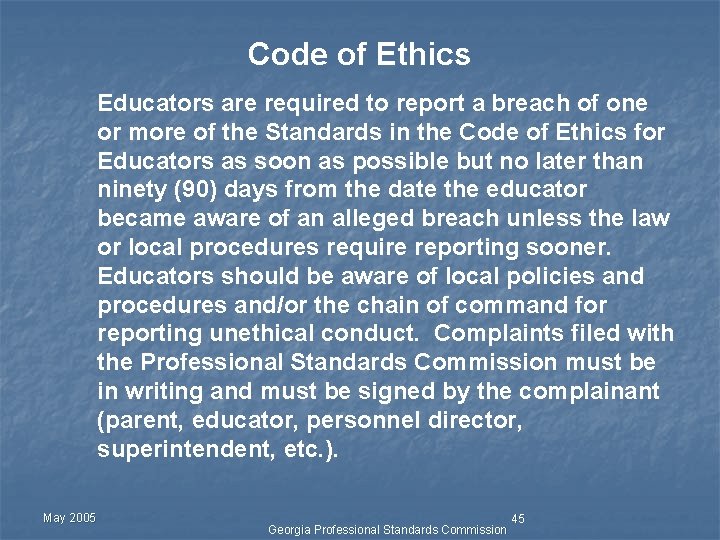 Code of Ethics

Educators are required to report a breach of one or more of the Standards in the Code of Ethics for Educators as soon as possible but no later than ninety (90) days from the date the educator became aware of an alleged breach unless the law or local procedures require reporting sooner. Educators should be aware of local policies and procedures and/or the chain of command for reporting unethical conduct. Complaints filed with the Professional Standards Commission must be in writing and must be signed by the complainant (parent, educator, personnel director, superintendent, etc.).

May 2005

45

Georgia Professional Standards Commission